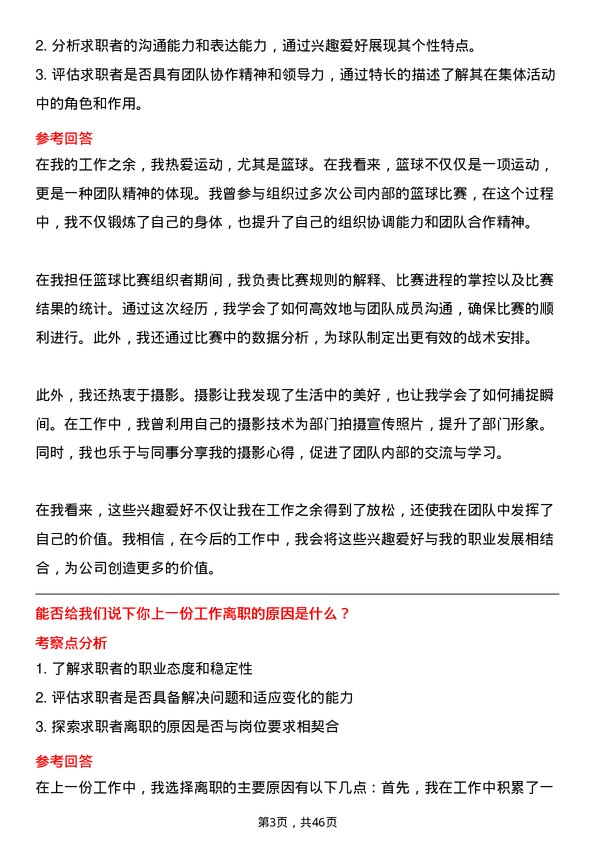 2. 分析求职者的沟通能力和表达能力，通过兴趣爱好展现其个性特点。
3. 评估求职者是否具有团队协作精神和领导力，通过特长的描述了解其在集体活动中的角色和作用。

参考回答
在我的工作之余，我热爱运动，尤其是篮球。在我看来，篮球不仅仅是一项运动，更是一种团队精神的体现。我曾参与组织过多次公司内部的篮球比赛，在这个过程中，我不仅锻炼了自己的身体，也提升了自己的组织协调能力和团队合作精神。

在我担任篮球比赛组织者期间，我负责比赛规则的解释、比赛进程的掌控以及比赛结果的统计。通过这次经历，我学会了如何高效地与团队成员沟通，确保比赛的顺利进行。此外，我还通过比赛中的数据分析，为球队制定出更有效的战术安排。

此外，我还热衷于摄影。摄影让我发现了生活中的美好，也让我学会了如何捕捉瞬间。在工作中，我曾利用自己的摄影技术为部门拍摄宣传照片，提升了部门形象。同时，我也乐于与同事分享我的摄影心得，促进了团队内部的交流与学习。

在我看来，这些兴趣爱好不仅让我在工作之余得到了放松，还使我在团队中发挥了自己的价值。我相信，在今后的工作中，我会将这些兴趣爱好与我的职业发展相结合，为公司创造更多的价值。

能否给我们说下你上一份工作离职的原因是什么？
考察点分析
1. 了解求职者的职业态度和稳定性
2. 评估求职者是否具备解决问题和适应变化的能力
3. 探索求职者离职的原因是否与岗位要求相契合

参考回答
在上一份工作中，我选择离职的主要原因有以下几点：首先，我在工作中积累了一

第3页，共46页